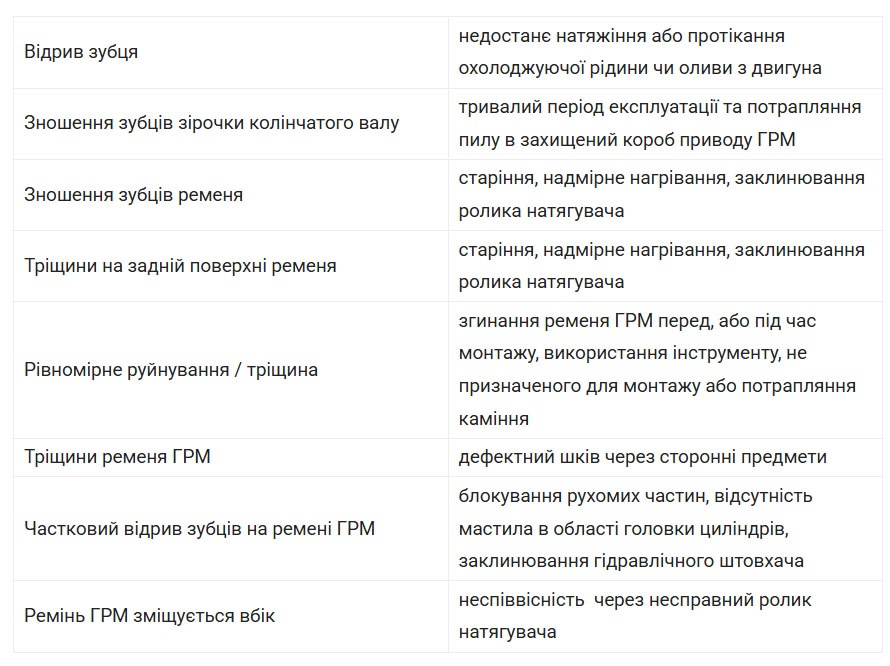 | | |
|---|---|
| Відрив зубця | недостанє натяжіння або протікання охолоджуючої рідини чи оливи з двигуна |
| Зношення зубців зірочки колінчатого валу | тривалий період експлуатації та потрапляння пилу в захищений короб приводу ГРМ |
| Зношення зубців ременя | старіння, надмірне нагрівання, заклинювання ролика натягувача |
| Тріщини на задній поверхні ременя | старіння, надмірне нагрівання, заклинювання ролика натягувача |
| Рівномірне руйнування / тріщина | згинання ременя ГРМ перед, або під час монтажу, використання інструменту, не призначеного для монтажу або потрапляння каміння |
| Тріщини ременя ГРМ | дефектний шків через сторонні предмети |
| Частковий відрив зубців на ремені ГРМ | блокування рухомих частин, відсутність мастила в області головки циліндрів, заклинювання гідравлічного штовхача |
| Ремінь ГРМ зміщується вбік | неспіввісність  через несправний ролик натягувача |